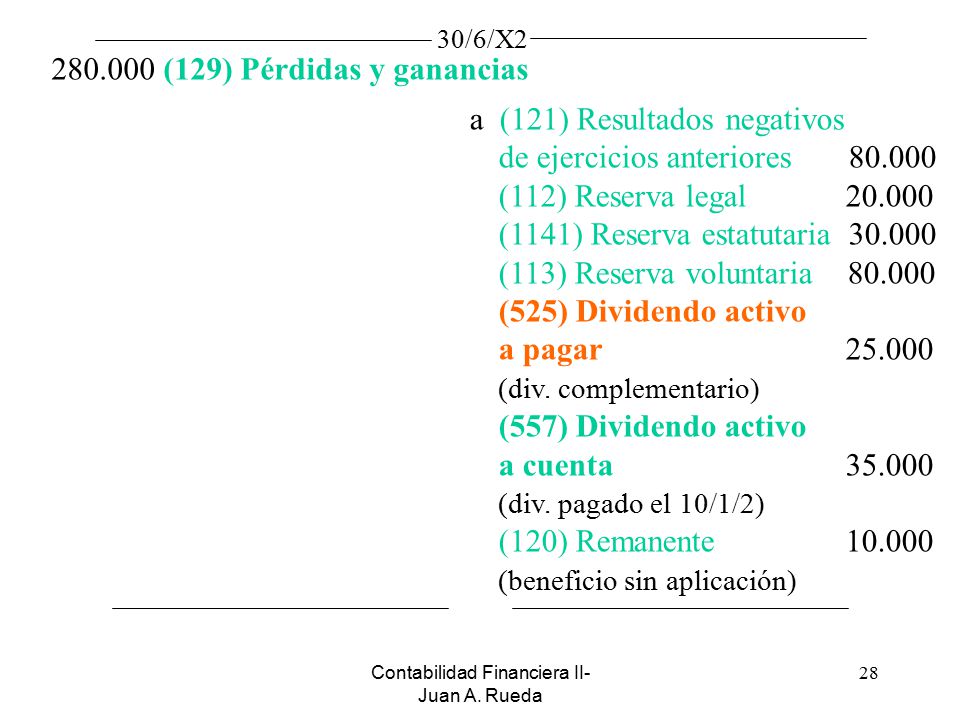 30/6/X2

280.000 (129) Pérdidas y ganancias

a (121) Resultados negativos de ejercicios anteriores 80.000
(112) Reserva legal 20.000
(1141) Reserva estatutaria 30.000
(113) Reserva voluntaria 80.000
(525) Dividendo activo a pagar 25.000
(div. complementario)
(557) Dividendo activo a cuenta 35.000
(div. pagado el 10/1/2)
(120) Remanente 10.000
(beneficio sin aplicación)

Contabilidad Financiera II- Juan A. Rueda

28